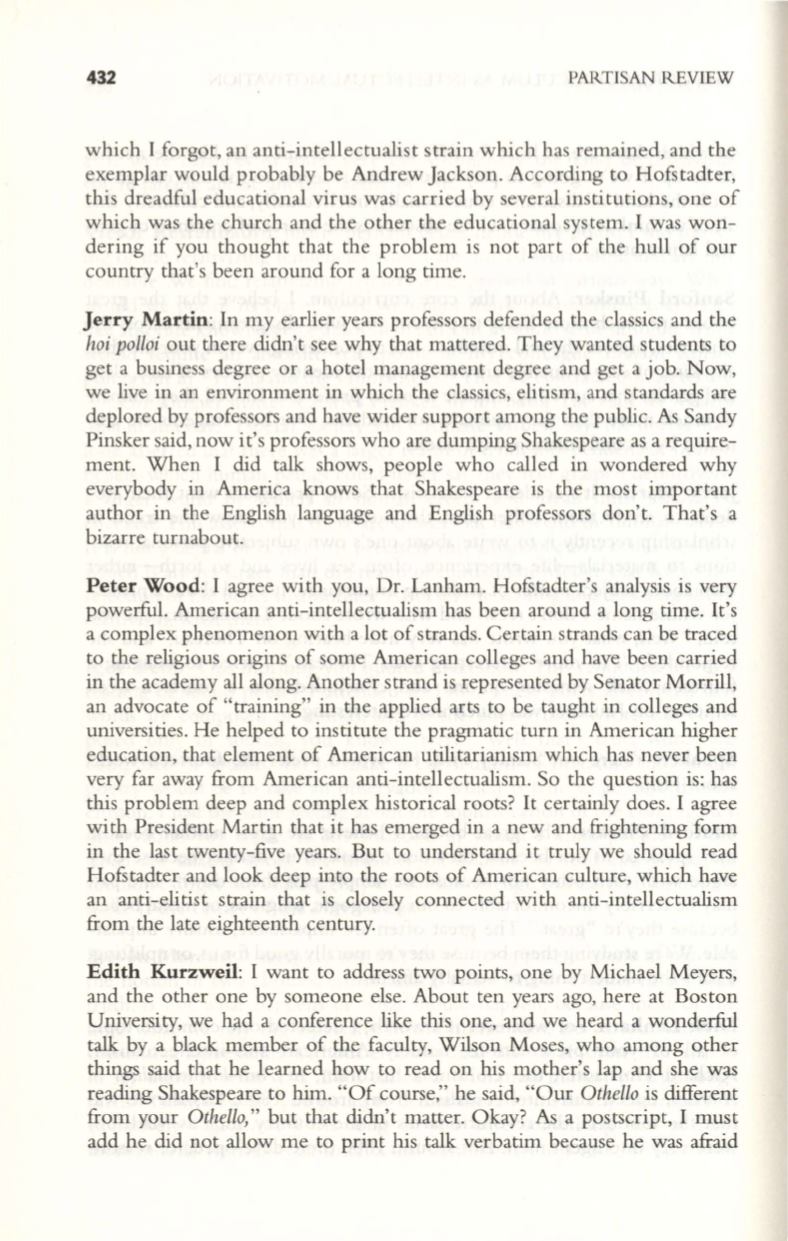 432 PARTISAN REVIEW

which I forgot, an anti-intellectualist strain which has remained, and the exemplar would probably be Andrew Jackson. According to Hofstadter, this dreadful educational virus was carried by several institutions, one of which was the church and the other the educational system. I was wondering if you thought that the problem is not part of the hull of our country that's been around for a long time.

Jerry Martin: In my earlier years professors defended the classics and the hoi polloi out there didn't see why that mattered. They wanted students to get a business degree or a hotel management degree and get a job. Now, we live in an environment in which the classics, elitism, and standards are deplored by professors and have wider support among the public. As Sandy Pinsker said, now it's professors who are dumping Shakespeare as a requirement. When I did talk shows, people who called in wondered why everybody in America knows that Shakespeare is the most important author in the English language and English professors don't. That's a bizarre turnabout.

Peter Wood: I agree with you, Dr. Lanham. Hofstadter's analysis is very powerful. American anti-intellectualism has been around a long time. It's a complex phenomenon with a lot of strands. Certain strands can be traced to the religious origins of some American colleges and have been carried in the academy all along. Another strand is represented by Senator Morrill, an advocate of "training" in the applied arts to be taught in colleges and universities. He helped to institute the pragmatic turn in American higher education, that element of American utilitarianism which has never been very far away from American anti-intellectualism. So the question is: has this problem deep and complex historical roots? It certainly does. I agree with President Martin that it has emerged in a new and frightening form in the last twenty-five years. But to understand it truly we should read Hofstadter and look deep into the roots of American culture, which have an anti-elitist strain that is closely connected with anti-intellectualism from the late eighteenth century.

Edith Kurzweil: I want to address two points, one by Michael Meyers, and the other one by someone else. About ten years ago, here at Boston University, we had a conference like this one, and we heard a wonderful talk by a black member of the faculty, Wilson Moses, who among other things said that he learned how to read on his mother's lap and she was reading Shakespeare to him. "Of course," he said, "Our Othello is different from your Othello," but that didn't matter. Okay? As a postscript, I must add he did not allow me to print his talk verbatim because he was afraid